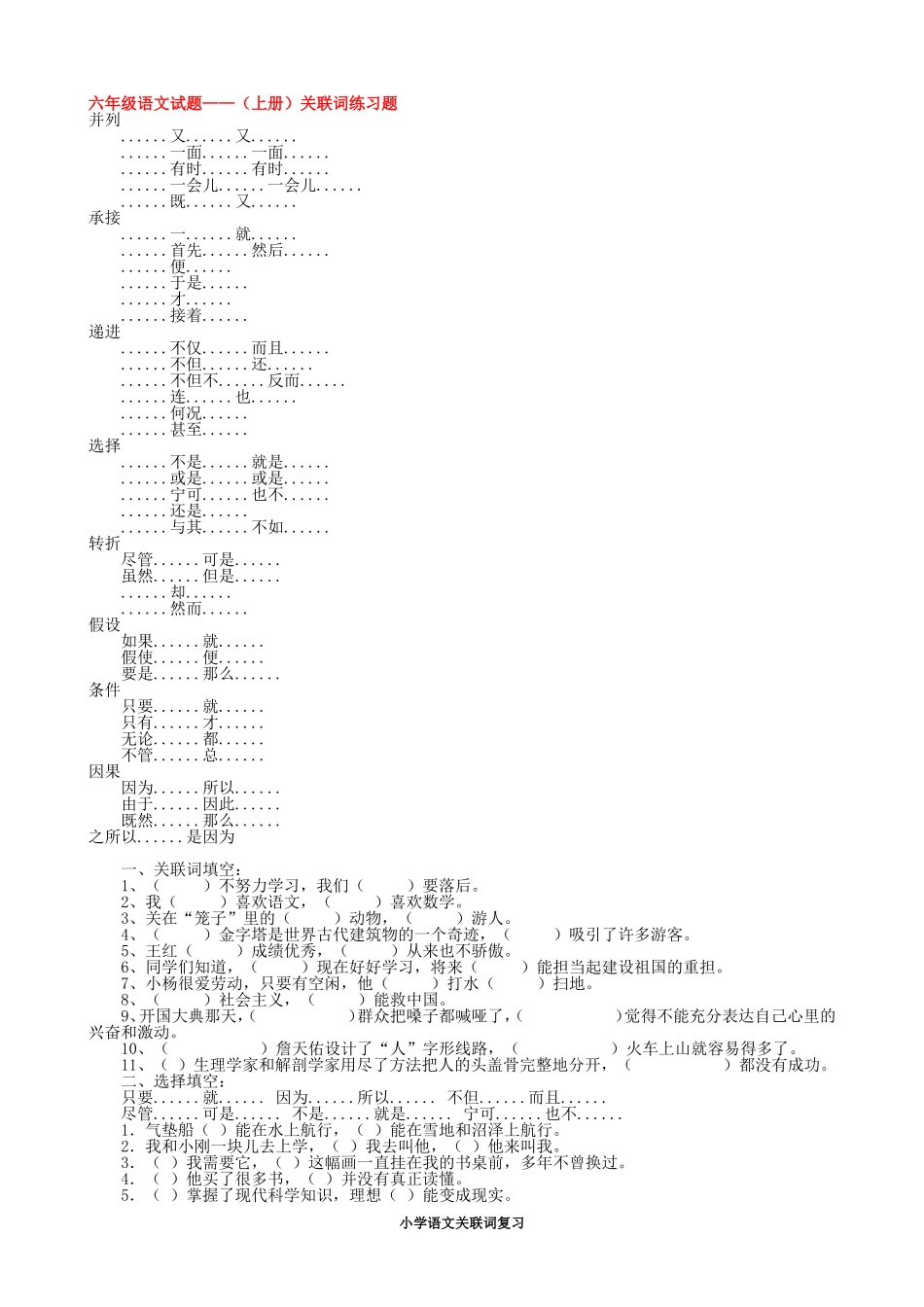 六年级语文试题——（上册）关联词练习题

并列

……又……又……

……一面……一面……

……有时……有时……

……一会儿……一会儿……

……既……又……

承接

……一……就……

……首先……然后……

……便……

……于是……

……才……

……接着……

递进

……不仅……而且……

……不但……还……

……不但不……反而……

……连……也……

……何况……

……甚至……

选择

……不是……就是……

……或是……或是……

……宁可……也不……

……还是……

……与其……不如……

转折

尽管……可是……

虽然……但是……

……却……

……然而……

假设

如果……就……

假使……便……

要是……那么……

条件

只要……就……

只有……才……

无论……都……

不管……总……

因果

因为……所以……

由于……因此……

既然……那么……

之所以……是因为

一、关联词填空：

1、（　　）不努力学习，我们（　　）要落后。

2、我（　　）喜欢语文，（　　）喜欢数学。

3、关在“笼子”里的（　　）动物，（　　）游人。

4、（　　）金字塔是世界古代建筑物的一个奇迹，（　　）吸引了许多游客。

5、王红（　　）成绩优秀，（　　）从来也不骄傲。

6、同学们知道，（　　）现在好好学习，将来（　　）能担当起建设祖国的重担。

7、小杨很爱劳动，只要有空闲，他（　　）打水（　　）扫地。

8、（　　）社会主义，（　　）能救中国。

9、开国大典那天，（　　）群众把嗓子都喊哑了，（　　）觉得不能充分表达自己心里的兴奋和激动。

10、（　　）詹天佑设计了“人”字形线路，（　　）火车上山就容易得多了。

11、（ ）生理学家和解剖学家用尽了方法把人的头盖骨完整地分开，（　　）都没有成功。

二、选择填空：

只要……就……　因为……所以……　不但……而且……

尽管……可是……　不是……就是……　宁可……也不……

1. 气垫船（ ）能在水上航行，（ ）能在雪地和沼泽上航行。

2. 我和小刚一块儿去上学，（ ）我去叫他，（ ）他来叫我。

3. （ ）我需要它，（ ）这幅画一直挂在我的书桌前，多年不曾换过。

4. （ ）他买了很多书，（ ）并没有真正读懂。

5. （ ）掌握了现代科学知识，理想（ ）能变成现实。

小学语文关联词复习